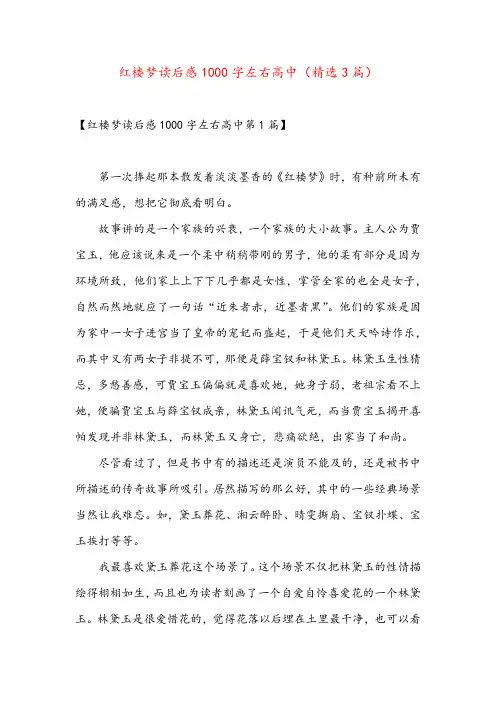 红楼梦读后感1000字左右高中（精选3篇）

【红楼梦读后感1000字左右高中第1篇】

第一次捧起那本散发着淡淡墨香的《红楼梦》时，有种前所未有的满足感，想把它彻底看明白。

故事讲的是一个家族的兴衰，一个家族的大小故事。主人公为贾宝玉，他应该说来是一个柔中稍稍带刚的男子，他的柔有部分是因为环境所致，他们家上上下下几乎都是女性，掌管全家的也全是女子，自然而然地就应了一句话“近朱者赤，近墨者黑”。他们的家族是因为家中一女子进宫当了皇帝的宠妃而盛起，于是他们天天吟诗作乐，而其中又有两女子非提不可，那便是薛宝钗和林黛玉。林黛玉生性猜忌，多愁善感，可贾宝玉偏偏就是喜欢她，她身子弱，老祖宗看不上她，便骗贾宝玉与薛宝钗成亲，林黛玉闻讯气死，而当贾宝玉揭开喜帕发现并非林黛玉，而林黛玉又身亡，悲痛欲绝，出家当了和尚。

尽管看过了，但是书中有的描述还是演员不能及的，还是被书中所描述的传奇故事所吸引。居然描写的那么好，其中的一些经典场景当然让我难忘。如，黛玉葬花、湘云醉卧、晴雯撕扇、宝钗扑蝶、宝玉挨打等等。

我最喜欢黛玉葬花这个场景了。这个场景不仅把林黛玉的性情描绘得栩栩如生，而且也为读者刻画了一个自爱自怜喜爱花的一个林黛玉。林黛玉是很爱惜花的，觉得花落以后埋在土里最干净，也可以看